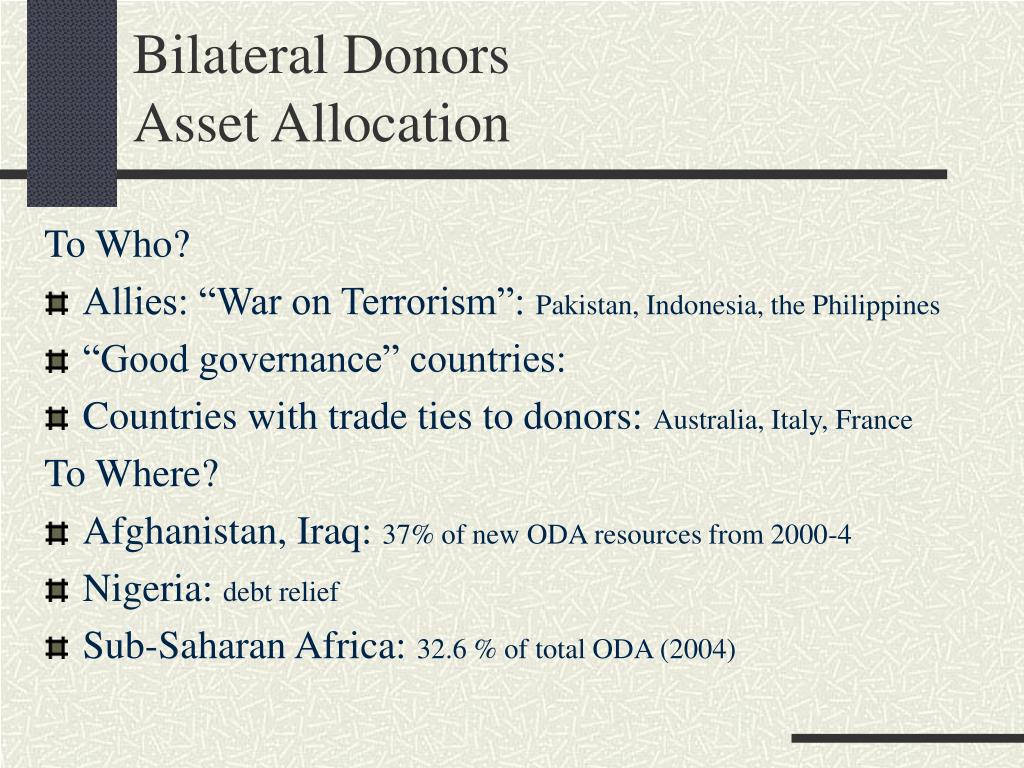 Bilateral Donors
Asset Allocation

To Who?

Allies: “War on Terrorism”: Pakistan, Indonesia, the Philippines

“Good governance” countries:

Countries with trade ties to donors: Australia, Italy, France

To Where?

Afghanistan, Iraq: 37% of new ODA resources from 2000-4

Nigeria: debt relief

Sub-Saharan Africa: 32.6 % of total ODA (2004)